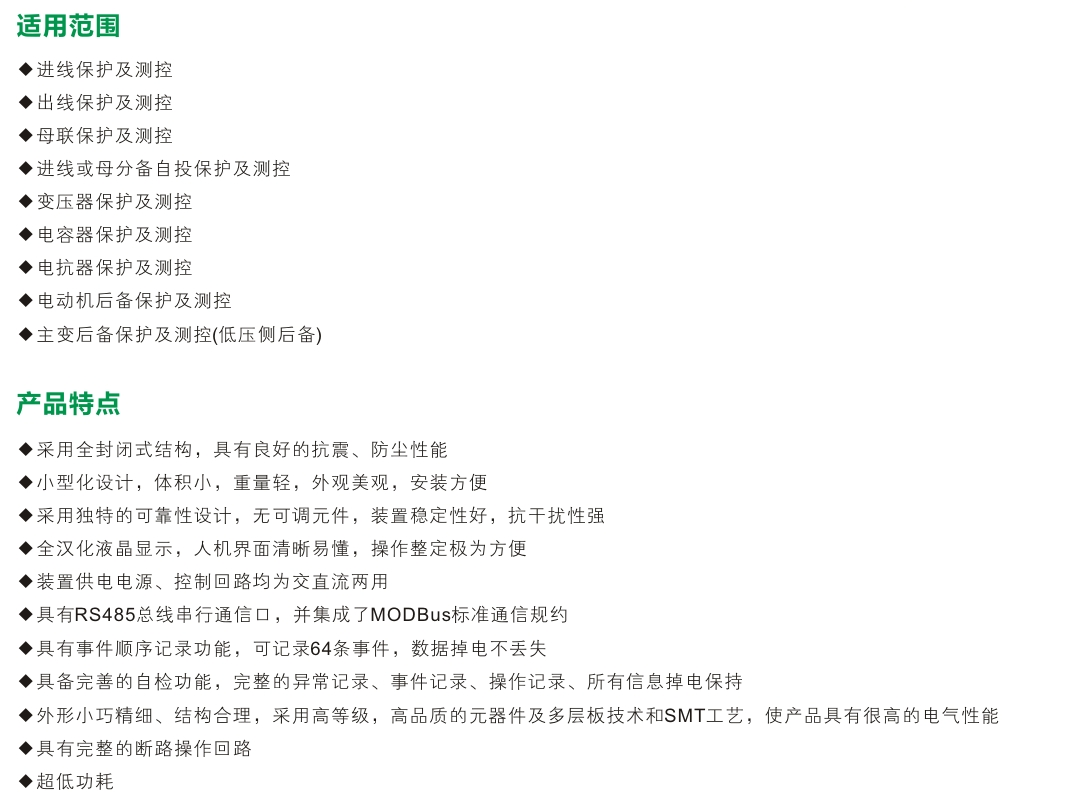 适用范围

◆进线保护及测控
◆出线保护及测控
◆母联保护及测控
◆进线或母分备自投保护及测控
◆变压器保护及测控
◆电容器保护及测控
◆电抗器保护及测控
◆电动机后备保护及测控
◆主变后备保护及测控(低压侧后备)

产品特点

◆采用全封闭式结构，具有良好的抗震、防尘性能
◆小型化设计，体积小，重量轻，外观美观，安装方便
◆采用独特的可靠性设计，无可调元件，装置稳定性好，抗干扰性强
◆全汉化液晶显示，人机界面清晰易懂，操作整定极为方便
◆装置供电电源、控制回路均为交直流两用
◆具有RS485总线串行通信口，并集成了MODBus标准通信规约
◆具有事件顺序记录功能，可记录64条事件，数据掉电不丢失
◆具备完善的自检功能，完整的异常记录、事件记录、操作记录、所有信息掉电保持
◆外形小巧精细、结构合理，采用高等级，高品质的元器件及多层板技术和SMT工艺，使产品具有很高的电气性能
◆具有完整的断路操作回路
◆超低功耗